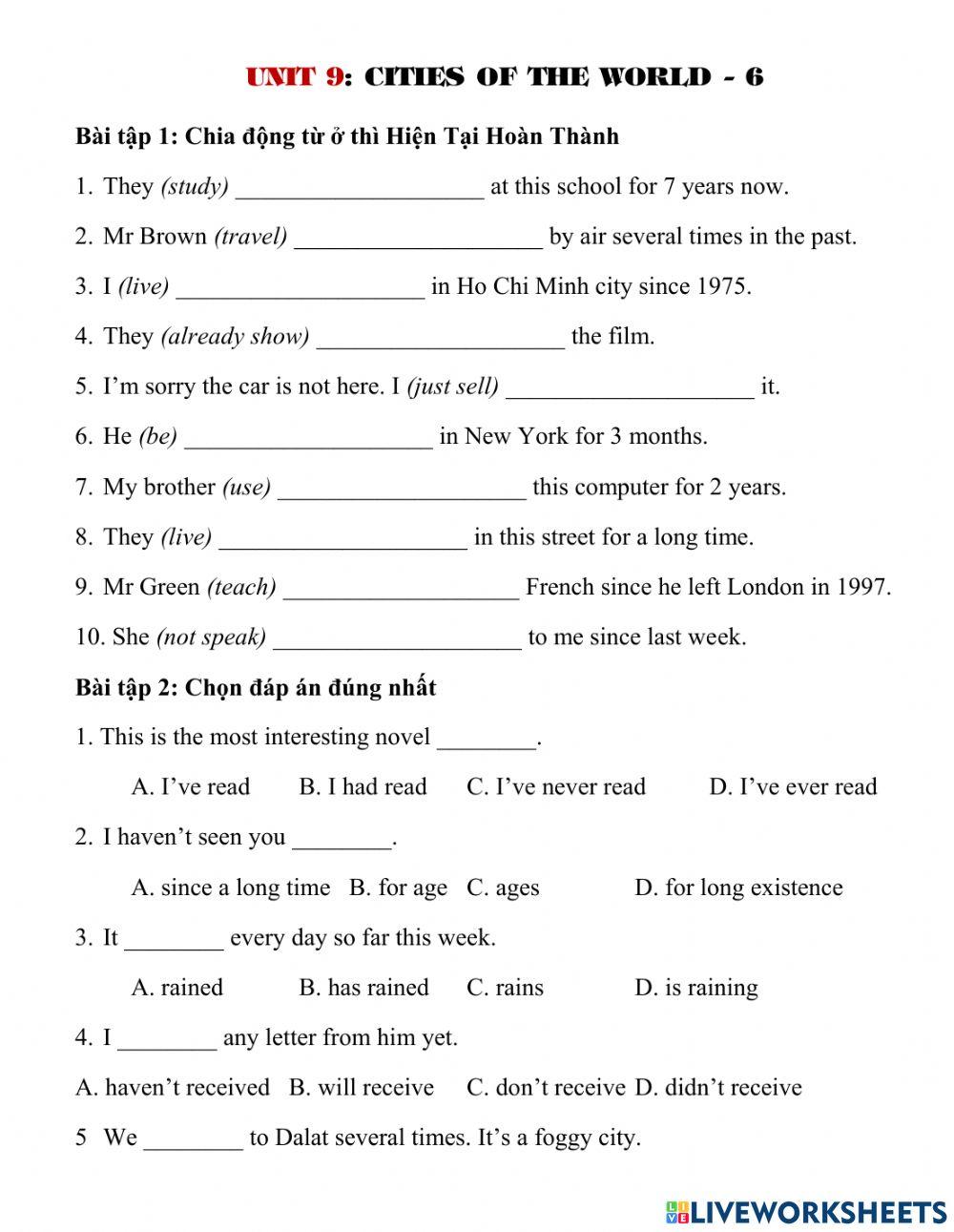 UNIT 9: CITIES OF THE WORLD - 6

Bài tập 1: Chia động từ ở thì Hiện Tại Hoàn Thành

1. They (study) ____________________ at this school for 7 years now.

2. Mr Brown (travel) ____________________ by air several times in the past.

3. I (live) ____________________ in Ho Chi Minh city since 1975.

4. They (already show) ____________________ the film.

5. I'm sorry the car is not here. I (just sell) ____________________ it.

6. He (be) ____________________ in New York for 3 months.

7. My brother (use) ____________________ this computer for 2 years.

8. They (live) ____________________ in this street for a long time.

9. Mr Green (teach) ___________________ French since he left London in 1997.

10. She (not speak) ____________________ to me since last week.

Bài tập 2: Chọn đáp án đúng nhất

1. This is the most interesting novel ________.

A. I've read B. I had read C. I've never read D. I've ever read

2. I haven't seen you ________.

A. since a long time B. for age C. ages D. for long existence

3. It ________ every day so far this week.

A. rained B. has rained C. rains D. is raining

4. I ________ any letter from him yet.

A. haven't received B. will receive C. don't receive D. didn't receive

5 We ________ to Dalat several times. It's a foggy city.

LIVEWORKSHEETS